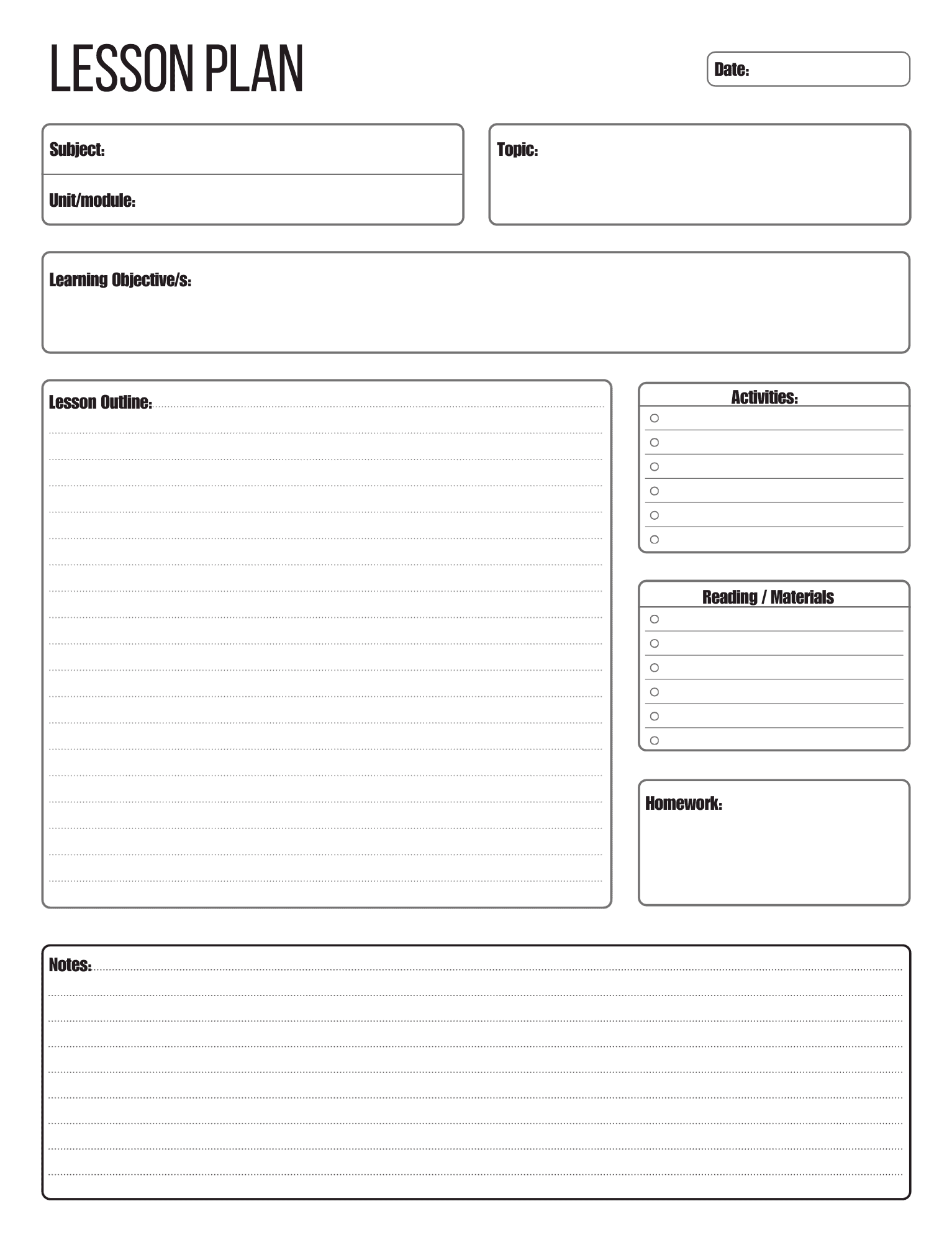 LESSON PLAN

Date:

Subject:

Unit/module:

Topic:

Learning Objective/s:

Lesson Outline:

Activities:

Reading / Materials

Homework:

Notes: